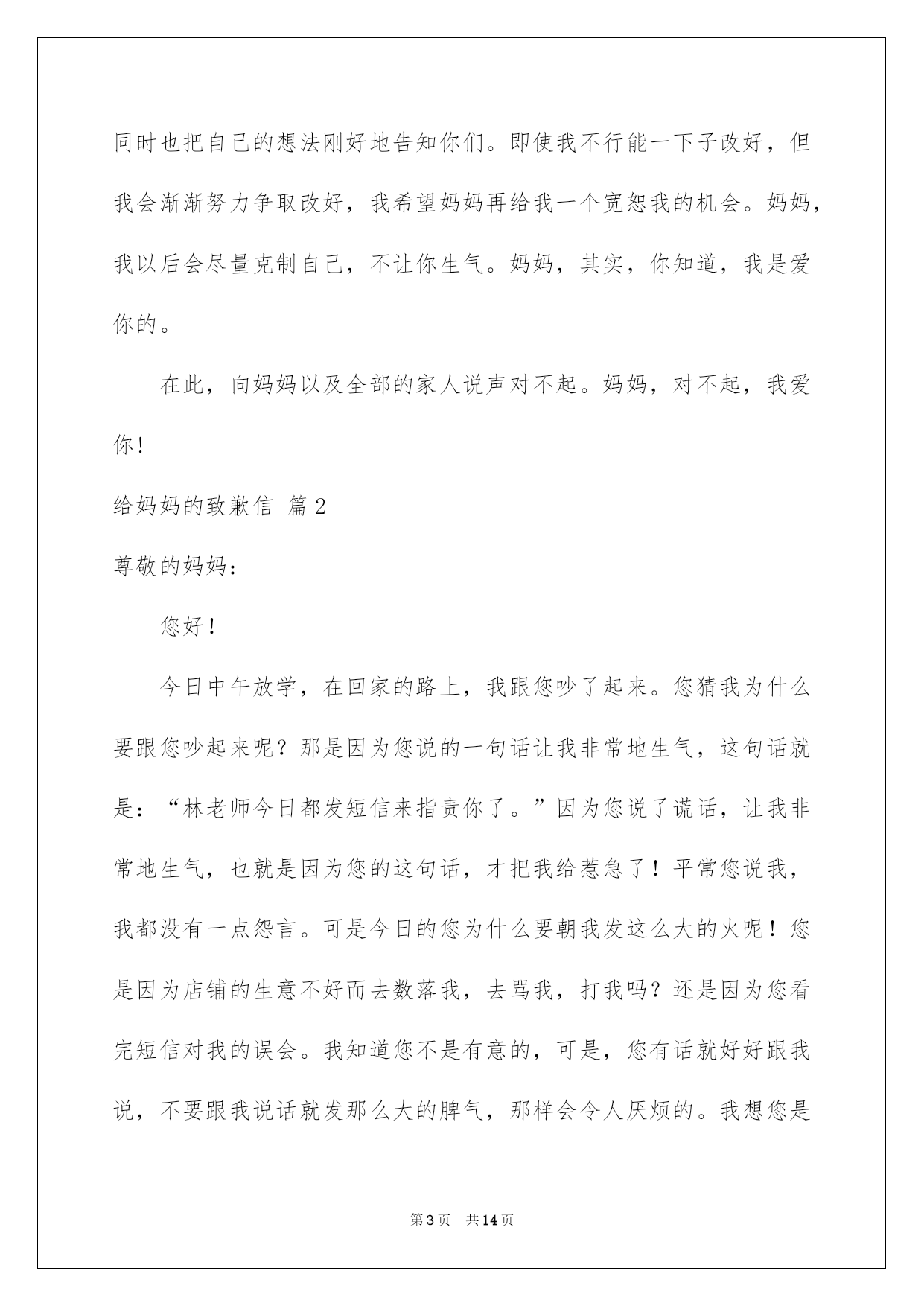 同时也把自己的想法刚好地告知你们。即使我不行能一下子改好，但我会渐渐努力争取改好，我希望妈妈再给我一个宽恕我的机会。妈妈，我以后会尽量克制自己，不让你生气。妈妈，其实，你知道，我是爱你的。

在此，向妈妈以及全部的家人说声对不起。妈妈，对不起，我爱你！

给妈妈的致歉信 篇2

尊敬的妈妈：

您好！

今日中午放学，在回家的路上，我跟您吵了起来。您猜我为什么要跟您吵起来呢？那是因为您说的一句话让我非常地生气，这句话就是：“林老师今日都发短信来指责你了。”因为您说了谎话，让我非常地生气，也就是因为您的这句话，才把我给惹急了！平常您说我，我都没有一点怨言。可是今日的您为什么要朝我发这么大的火呢！您是因为店铺的生意不好而去数落我，去骂我，打我吗？还是因为您看完短信对我的误会。我知道您不是有意的，可是，您有话就好好跟我说，不要跟我说话就发那么大的脾气，那样会令人厌烦的。我想您是

第3页 共14页